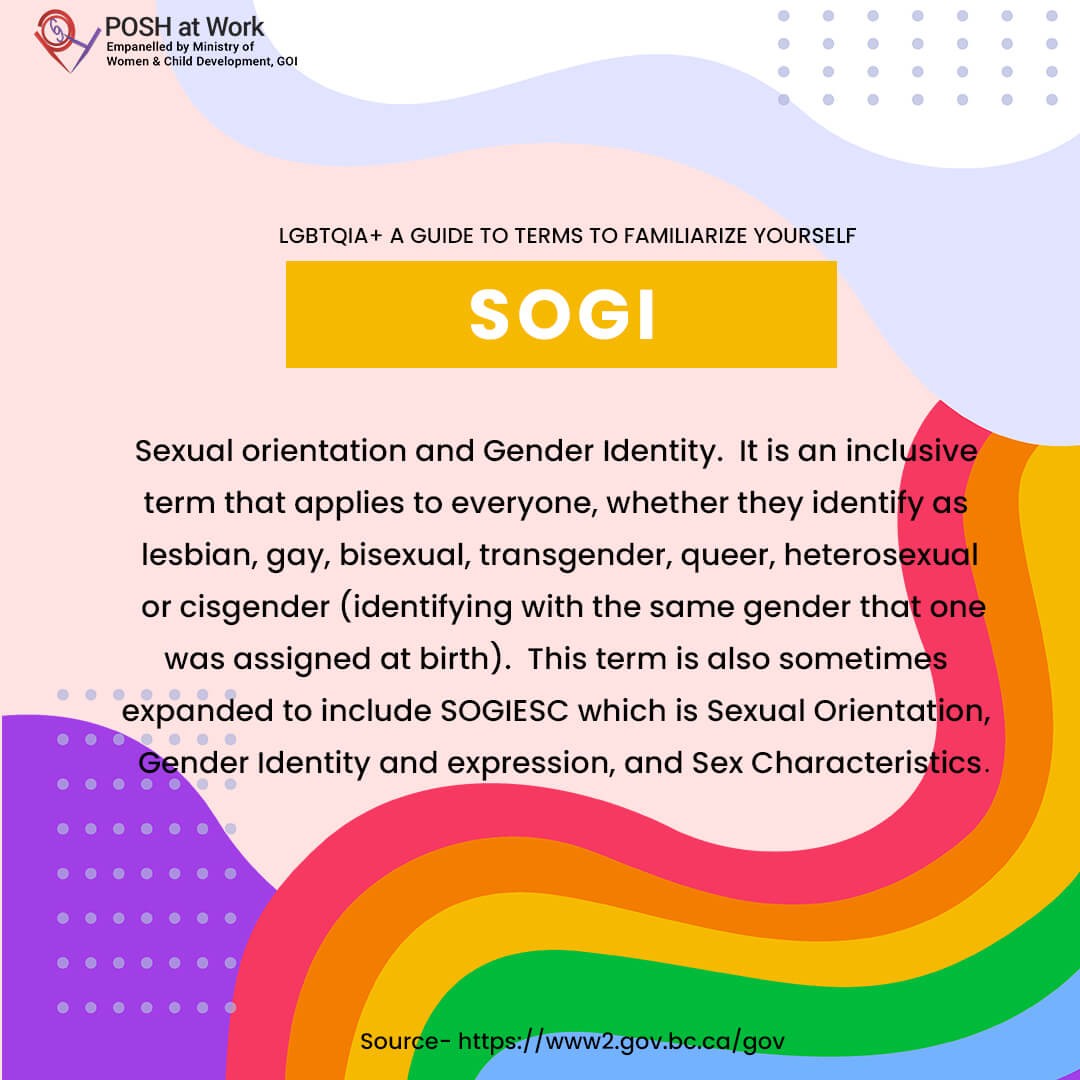 POSH at Work
Empanelled by Ministry of
Women & Child Development, GOI

LGBTQIA+ A GUIDE TO TERMS TO FAMILIARIZE YOURSELF

SOGI

Sexual orientation and Gender Identity. It is an inclusive term that applies to everyone, whether they identify as lesbian, gay, bisexual, transgender, queer, heterosexual or cisgender (identifying with the same gender that one was assigned at birth). This term is also sometimes expanded to include SOGIESC which is Sexual Orientation, Gender Identity and expression, and Sex Characteristics.

Source- https://www2.gov.bc.ca/gov